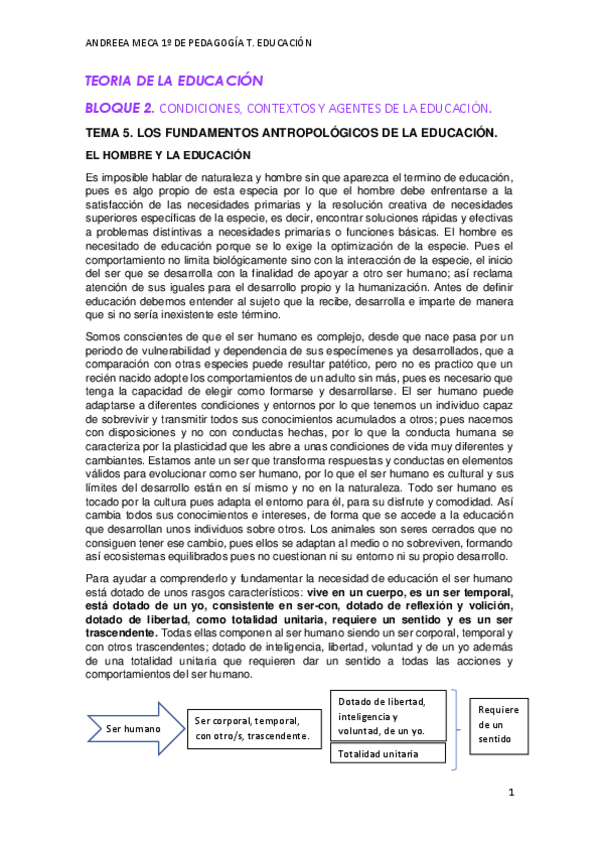 ANDREEA MECA 1º DE PEDAGOGÍA T. EDUCACIÓN

TEORIA DE LA EDUCACIÓN

BLOQUE 2. CONDICIONES, CONTEXTOS Y AGENTES DE LA EDUCACIÓN.

TEMA 5. LOS FUNDAMENTOS ANTROPOLÓGICOS DE LA EDUCACIÓN.

EL HOMBRE Y LA EDUCACIÓN

Es imposible hablar de naturaleza y hombre sin que aparezca el termino de educación, pues es algo propio de esta especia por lo que el hombre debe enfrentarse a la satisfacción de las necesidades primarias y la resolución creativa de necesidades superiores específicas de la especie, es decir, encontrar soluciones rápidas y efectivas a problemas distintivas a necesidades primarias o funciones básicas. El hombre es necesitado de educación porque se lo exige la optimización de la especie. Pues el comportamiento no limita biológicamente sino con la interacción de la especie, el inicio del ser que se desarrolla con la finalidad de apoyar a otro ser humano; así reclama atención de sus iguales para el desarrollo propio y la humanización. Antes de definir educación debemos entender al sujeto que la recibe, desarrolla e imparte de manera que si no sería inexistente este término.

Somos conscientes de que el ser humano es complejo, desde que nace pasa por un periodo de vulnerabilidad y dependencia de sus especímenes ya desarrollados, que a comparación con otras especies puede resultar patético, pero no es practico que un recién nacido adopte los comportamientos de un adulto sin más, pues es necesario que tenga la capacidad de elegir como formarse y desarrollarse. El ser humano puede adaptarse a diferentes condiciones y entornos por lo que tenemos un individuo capaz de sobrevivir y transmitir todos sus conocimientos acumulados a otros; pues nacemos con disposiciones y no con conductas hechas, por lo que la conducta humana se caracteriza por la plasticidad que les abre a unas condiciones de vida muy diferentes y cambiantes. Estamos ante un ser que transforma respuestas y conductas en elementos válidos para evolucionar como ser humano, por lo que el ser humano es cultural y sus límites del desarrollo están en sí mismo y no en la naturaleza. Todo ser humano es tocado por la cultura pues adapta el entorno para él, para su disfrute y comodidad. Así cambia todos sus conocimientos e intereses, de forma que se accede a la educación que desarrollan unos individuos sobre otros. Los animales son seres cerrados que no consiguen tener ese cambio, pues ellos se adaptan al medio o no sobreviven, formando así ecosistemas equilibrados pues no cuestionan ni su entorno ni su propio desarrollo.

Para ayudar a comprenderlo y fundamentar la necesidad de educación el ser humano está dotado de unos rasgos característicos: vive en un cuerpo, es un ser temporal, está dotado de un yo, consistente en ser-con, dotado de reflexión y volición, dotado de libertad, como totalidad unitaria, requiere un sentido y es un ser trascendente. Todas ellas componen al ser humano siendo un ser corporal, temporal y con otros trascendentes; dotado de inteligencia, libertad, voluntad y de un yo además de una totalidad unitaria que requieren dar un sentido a todas las acciones y comportamientos del ser humano.

Ser humano

Ser corporal, temporal, con otro/s, trascendente.

Dotado de libertad, inteligencia y voluntad, de un yo.

Totalidad unitaria

Requiere de un sentido

1